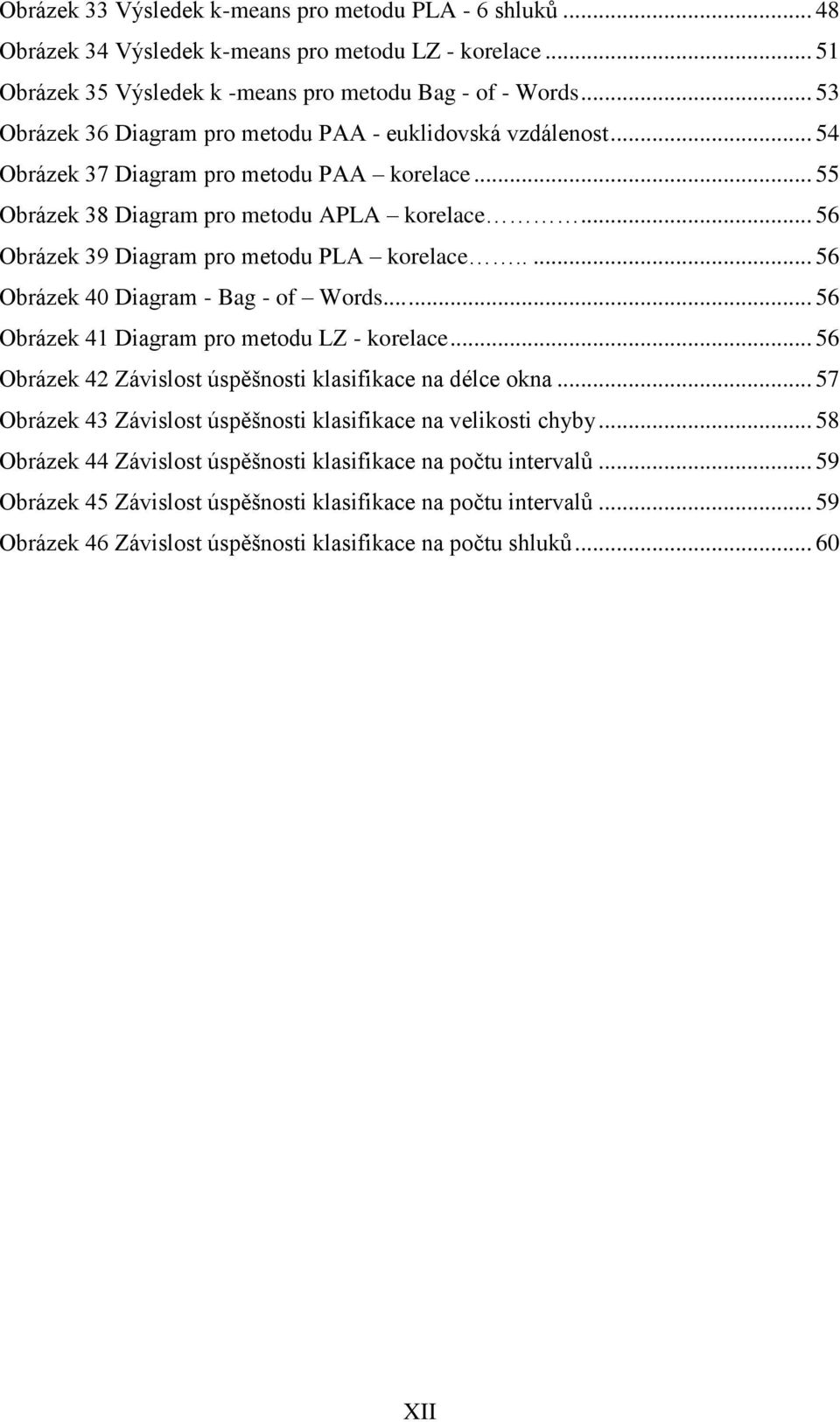 Obrázek 33 Výsledek k-means pro metodu PLA - 6 shluků ... 48
Obrázek 34 Výsledek k-means pro metodu LZ - korelace ... 51
Obrázek 35 Výsledek k -means pro metodu Bag - of - Words ... 53
Obrázek 36 Diagram pro metodu PAA - euklidovská vzdálenost ... 54
Obrázek 37 Diagram pro metodu PAA – korelace ... 55
Obrázek 38 Diagram pro metodu APLA – korelace ... 56
Obrázek 39 Diagram pro metodu PLA – korelace ... 56
Obrázek 40 Diagram - Bag - of – Words ... 56
Obrázek 41 Diagram pro metodu LZ - korelace ... 56
Obrázek 42 Závislost úspěšnosti klasifikace na délce okna ... 57
Obrázek 43 Závislost úspěšnosti klasifikace na velikosti chyby ... 58
Obrázek 44 Závislost úspěšnosti klasifikace na počtu intervalů ... 59
Obrázek 45 Závislost úspěšnosti klasifikace na počtu intervalů ... 59
Obrázek 46 Závislost úspěšnosti klasifikace na počtu shluků ... 60

XII